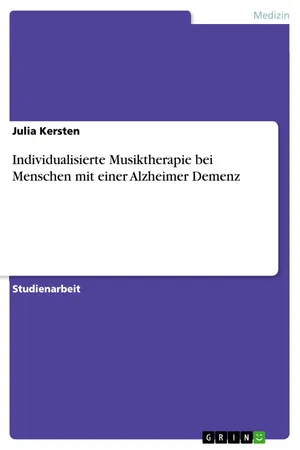 Medizin

Julia Kersten

Individualisierte Musiktherapie bei Menschen mit einer Alzheimer Demenz

Studienarbeit

GRIN